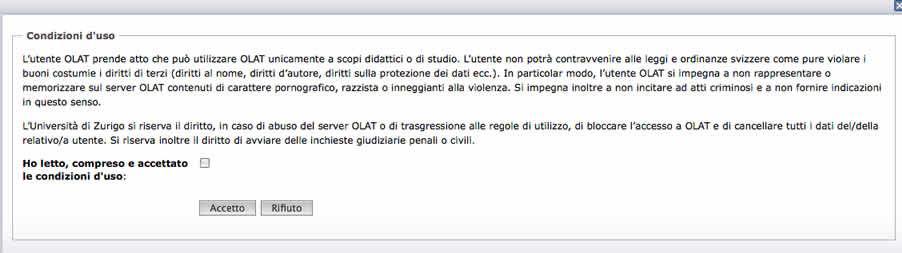 Condizioni d'uso

L'utente OLAT prende atto che può utilizzare OLAT unicamente a scopi didattici o di studio. L'utente non potrà contravvenire alle leggi e ordinanze svizzere come pure violare i buoni costumie i diritti di terzi (diritti al nome, diritti d'autore, diritti sulla protezione dei dati ecc.). In particolar modo, l'utente OLAT si impegna a non rappresentare o memorizzare sul server OLAT contenuti di carattere pornografico, razzista o inneggianti alla violenza. Si impegna inoltre a non incitare ad atti criminosi e a non fornire indicazioni in questo senso.

L'Università di Zurigo si riserva il diritto, in caso di abuso del server OLAT o di trasgressione alle regole di utilizzo, di bloccare l'accesso a OLAT e di cancellare tutti i dati del/della relativo/a utente. Si riserva inoltre il diritto di avviare delle inchieste giudiziarie penali o civili.

Ho letto, compreso e accettato le condizioni d'uso:

Accetto Rifiuto